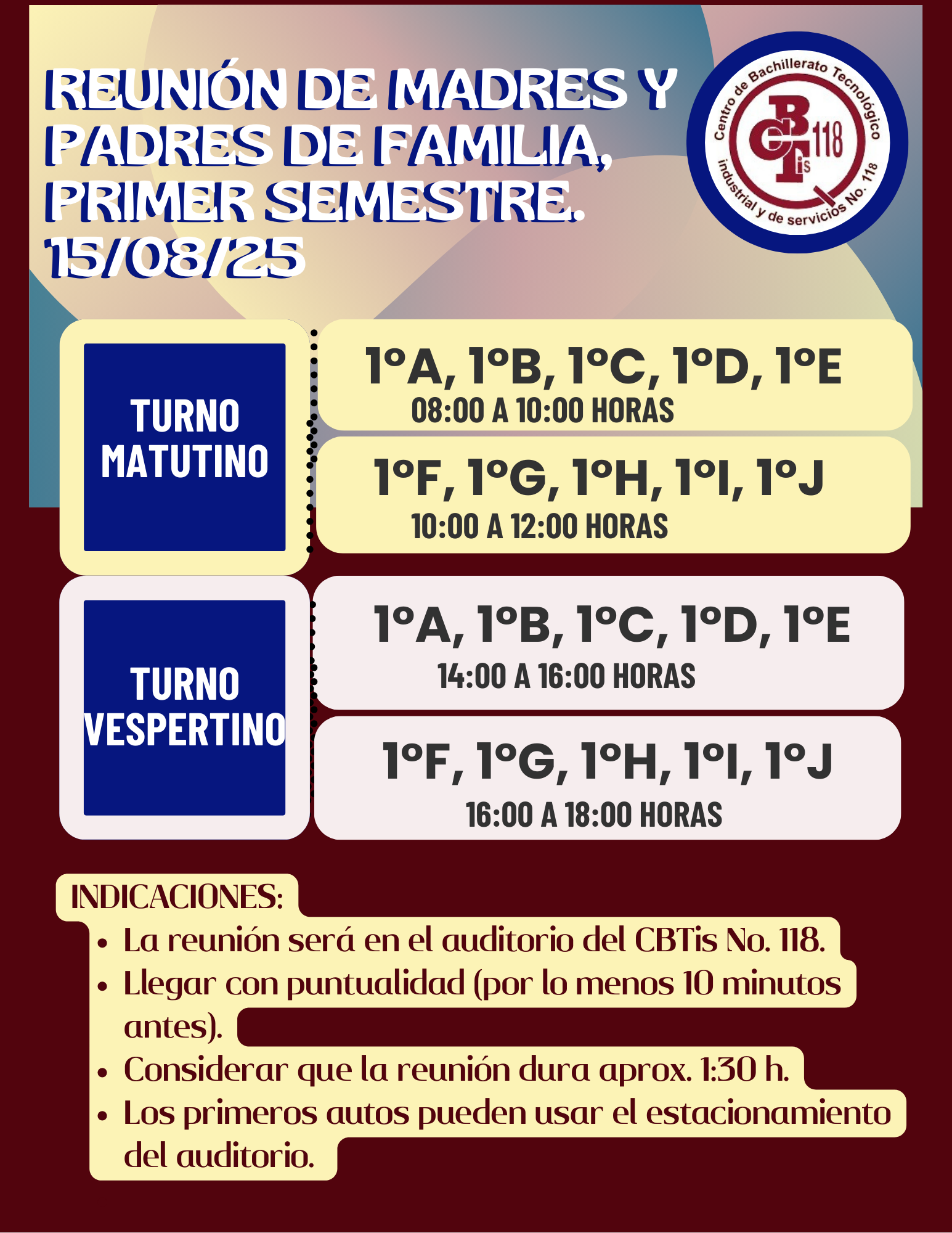 REUNIÓN DE MADRES Y PADRES DE FAMILIA, PRIMER SEMESTRE. 15/08/25

Centro de Bachillerato Tecnológico industrial y de servicios No. 118
CBTis 118

TURNO MATUTINO

1°A, 1°B, 1°C, 1°D, 1°E
08:00 A 10:00 HORAS

1°F, 1°G, 1°H, 1°I, 1°J
10:00 A 12:00 HORAS

TURNO VESPERTINO

1°A, 1°B, 1°C, 1°D, 1°E
14:00 A 16:00 HORAS

1°F, 1°G, 1°H, 1°I, 1°J
16:00 A 18:00 HORAS

INDICACIONES:
• La reunión será en el auditorio del CBTis No. 118.
• Llegar con puntualidad (por lo menos 10 minutos antes).
• Considerar que la reunión dura aprox. 1:30 h.
• Los primeros autos pueden usar el estacionamiento del auditorio.